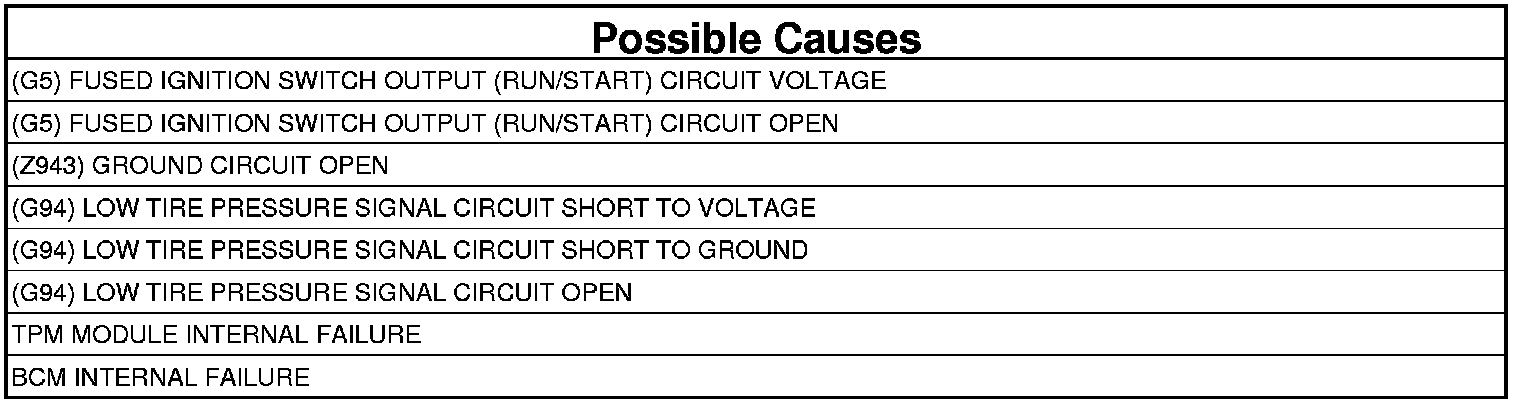 | Possible Causes |
|---|
| (G5) FUSED IGNITION SWITCH OUTPUT (RUN/START) CIRCUIT VOLTAGE |
| (G5) FUSED IGNITION SWITCH OUTPUT (RUN/START) CIRCUIT OPEN |
| (Z943) GROUND CIRCUIT OPEN |
| (G94) LOW TIRE PRESSURE SIGNAL CIRCUIT SHORT TO VOLTAGE |
| (G94) LOW TIRE PRESSURE SIGNAL CIRCUIT SHORT TO GROUND |
| (G94) LOW TIRE PRESSURE SIGNAL CIRCUIT OPEN |
| TPM MODULE INTERNAL FAILURE |
| BCM INTERNAL FAILURE |